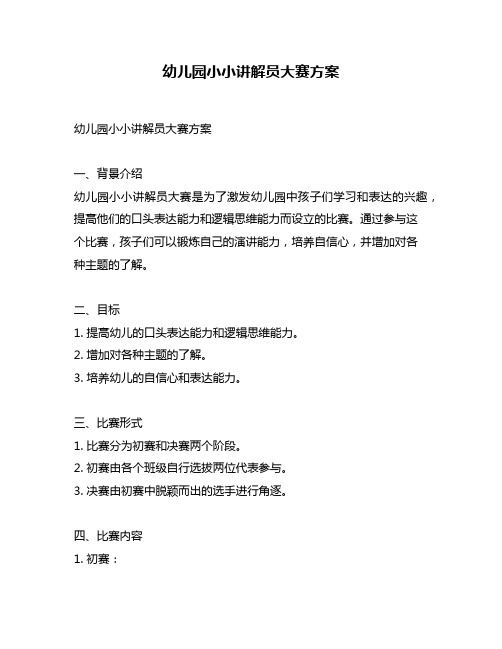 幼儿园小小讲解员大赛方案

幼儿园小小讲解员大赛方案

一、背景介绍

幼儿园小小讲解员大赛是为了激发幼儿园中孩子们学习和表达的兴趣，提高他们的口头表达能力和逻辑思维能力而设立的比赛。通过参与这个比赛，孩子们可以锻炼自己的演讲能力，培养自信心，并增加对各种主题的了解。

二、目标

1. 提高幼儿的口头表达能力和逻辑思维能力。

2. 增加对各种主题的了解。

3. 培养幼儿的自信心和表达能力。

三、比赛形式

1. 比赛分为初赛和决赛两个阶段。

2. 初赛由各个班级自行选拔两位代表参与。

3. 决赛由初赛中脱颖而出的选手进行角逐。

四、比赛内容

1. 初赛：